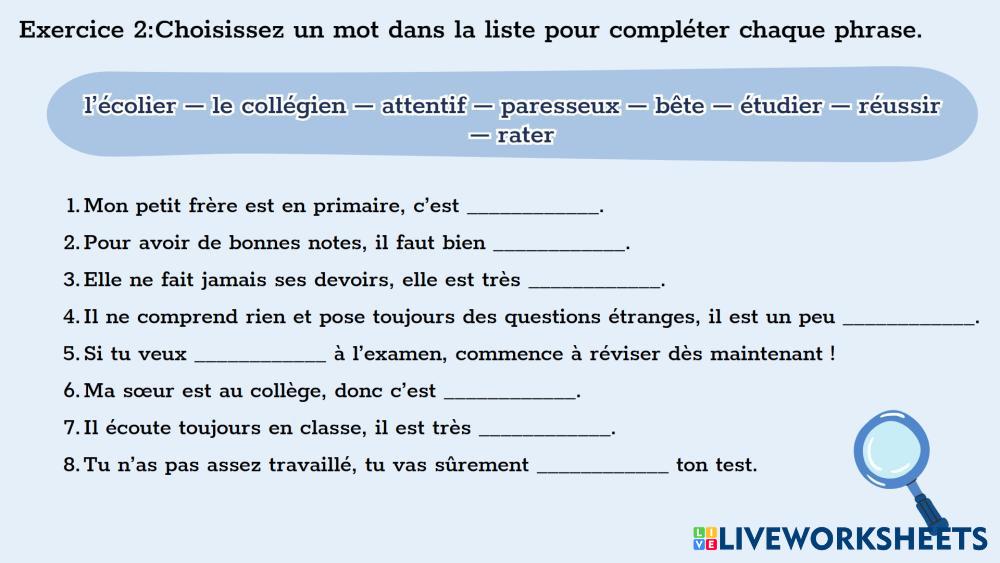 Exercice 2:Choisissez un mot dans la liste pour compléter chaque phrase.

l'écolier — le collégien — attentif — paresseux — bête — étudier — réussir — rater

1. Mon petit frère est en primaire, c'est ____.
2. Pour avoir de bonnes notes, il faut bien ____.
3. Elle ne fait jamais ses devoirs, elle est très ____.
4. Il ne comprend rien et pose toujours des questions étranges, il est un peu ____.
5. Si tu veux ____ à l'examen, commence à réviser dès maintenant !
6. Ma sœur est au collège, donc c'est ____.
7. Il écoute toujours en classe, il est très ____.
8. Tu n'as pas assez travaillé, tu vas sûrement ____ ton test.

LIVEWORKSHEETS